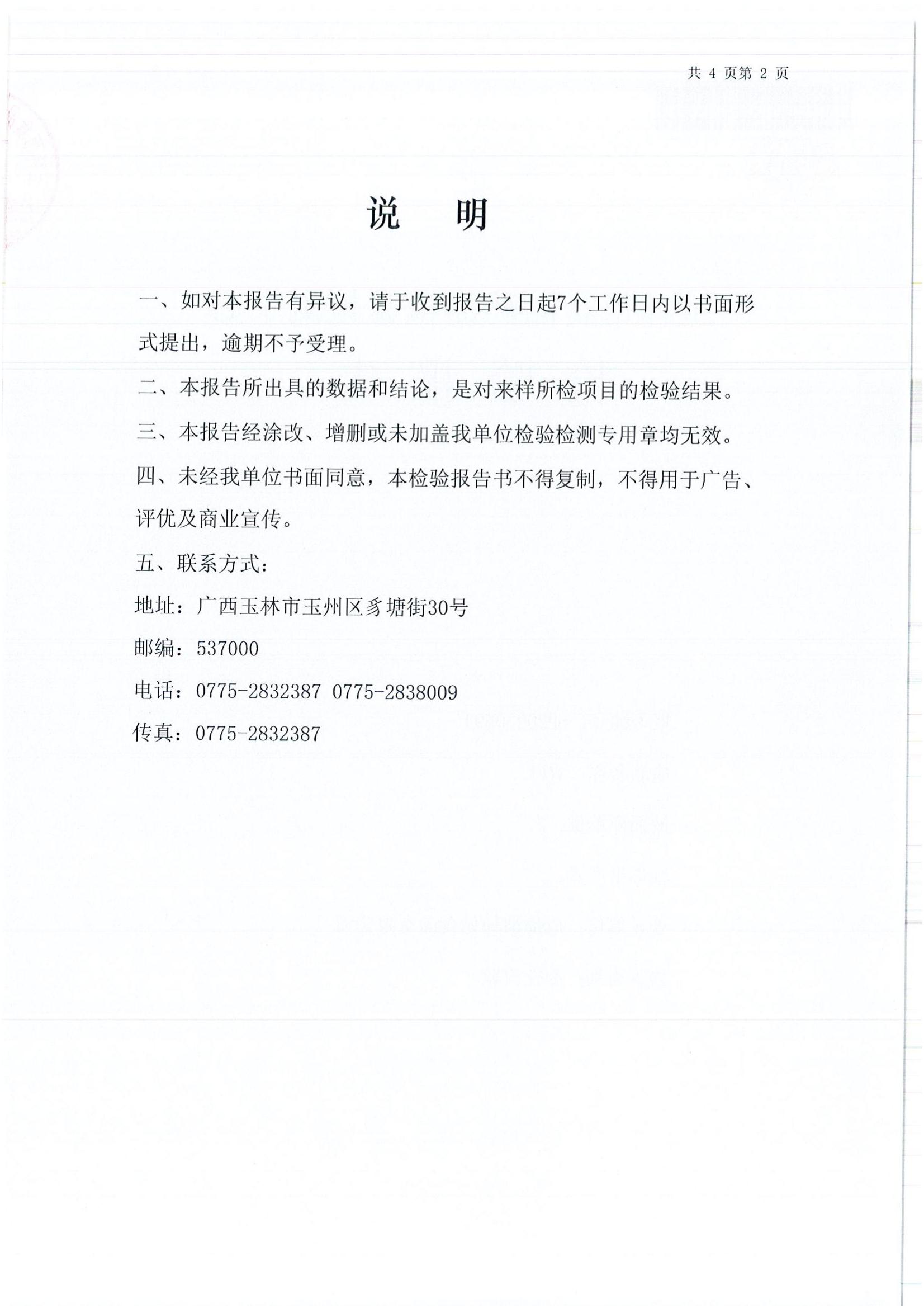 共 4 页第 2 页

说　　明

一、如对本报告有异议，请于收到报告之日起7个工作日内以书面形式提出，逾期不予受理。

二、本报告所出具的数据和结论，是对来样所检项目的检验结果。

三、本报告经涂改、增删或未加盖我单位检验检测专用章均无效。

四、未经我单位书面同意，本检验报告书不得复制，不得用于广告、评优及商业宣传。

五、联系方式：

地址：广西玉林市玉州区豸塘街30号

邮编：537000

电话：0775-2832387 0775-2838009

传真：0775-2832387